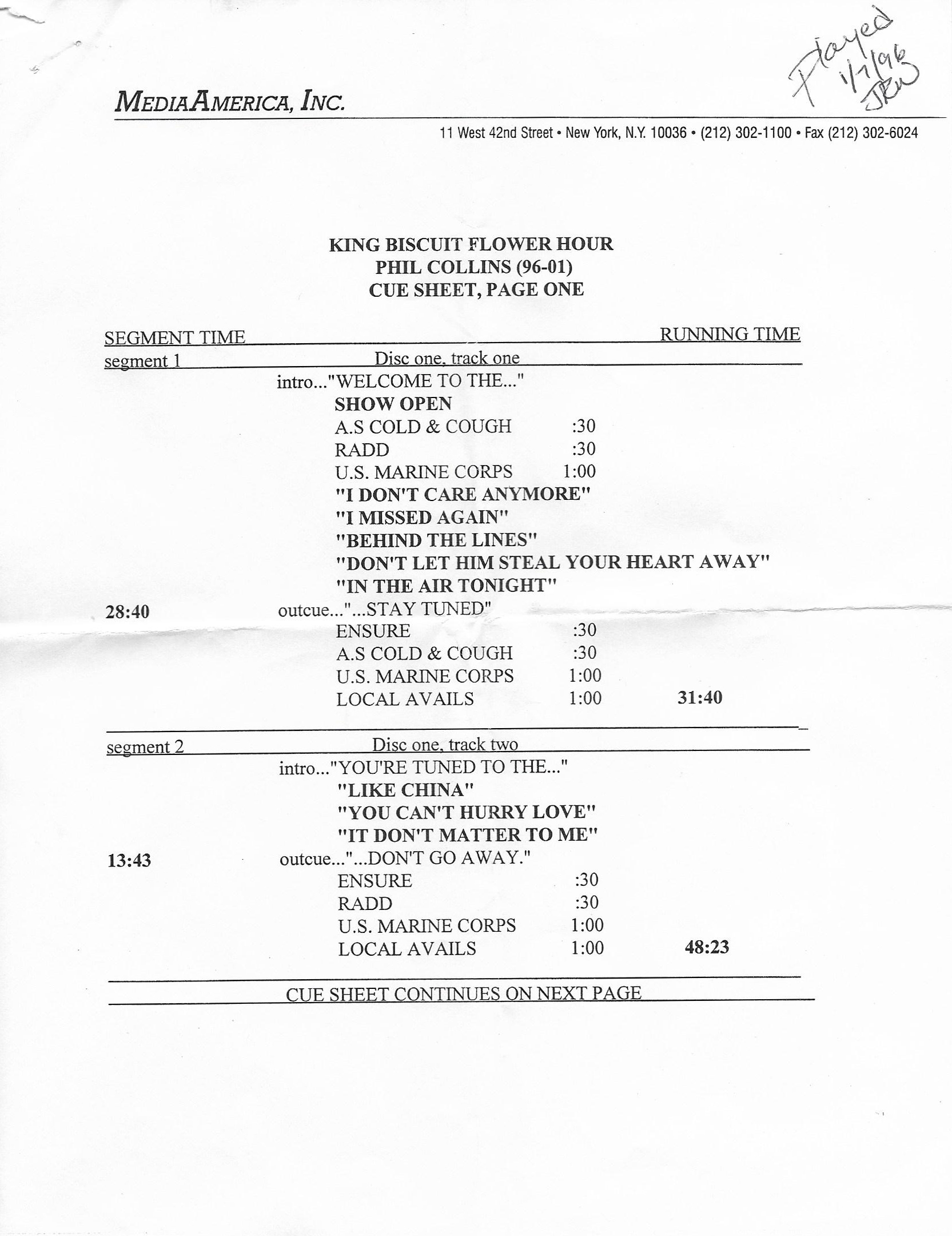 Played 1/7/96 JRW

MEDIAAMERICA, INC.

11 West 42nd Street • New York, N.Y. 10036 • (212) 302-1100 • Fax (212) 302-6024

KING BISCUIT FLOWER HOUR
PHIL COLLINS (96-01)
CUE SHEET, PAGE ONE

SEGMENT TIME RUNNING TIME

segment 1 Disc one, track one

intro..."WELCOME TO THE..."
SHOW OPEN
A.S COLD & COUGH :30
RADD :30
U.S. MARINE CORPS 1:00
"I DON'T CARE ANYMORE"
"I MISSED AGAIN"
"BEHIND THE LINES"
"DON'T LET HIM STEAL YOUR HEART AWAY"
"IN THE AIR TONIGHT"
28:40 outcue..."...STAY TUNED"
ENSURE :30
A.S COLD & COUGH :30
U.S. MARINE CORPS 1:00
LOCAL AVAILS 1:00 31:40

segment 2 Disc one, track two

intro..."YOU'RE TUNED TO THE..."
"LIKE CHINA"
"YOU CAN'T HURRY LOVE"
"IT DON'T MATTER TO ME"
13:43 outcue..."...DON'T GO AWAY."
ENSURE :30
RADD :30
U.S. MARINE CORPS 1:00
LOCAL AVAILS 1:00 48:23

CUE SHEET CONTINUES ON NEXT PAGE